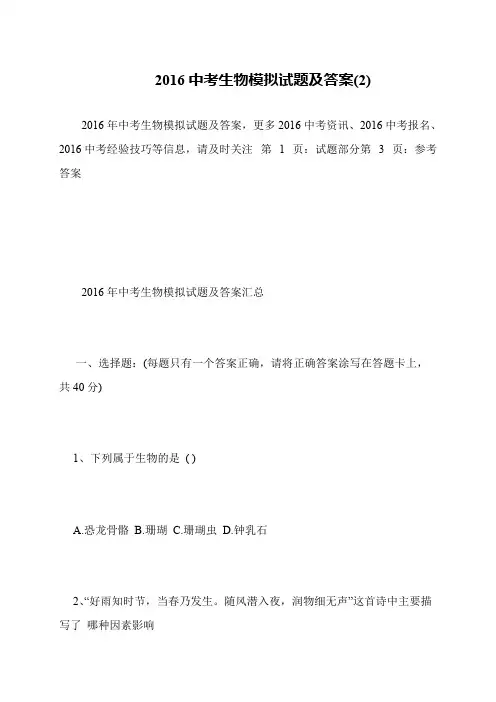 2016 中考生物模拟试题及答案(2)

2016 年中考生物模拟试题及答案，更多 2016 中考资讯、2016 中考报名、2016 中考经验技巧等信息，请及时关注 第 1 页：试题部分第 3 页：参考答案

2016 年中考生物模拟试题及答案汇总

一、选择题：(每题只有一个答案正确，请将正确答案涂写在答题卡上，共 40 分)

1、下列属于生物的是 ( )

A.恐龙骨骼 B.珊瑚 C.珊瑚虫 D.钟乳石

2、“好雨知时节，当春乃发生。随风潜入夜，润物细无声”这首诗中主要描写了 哪种因素影响